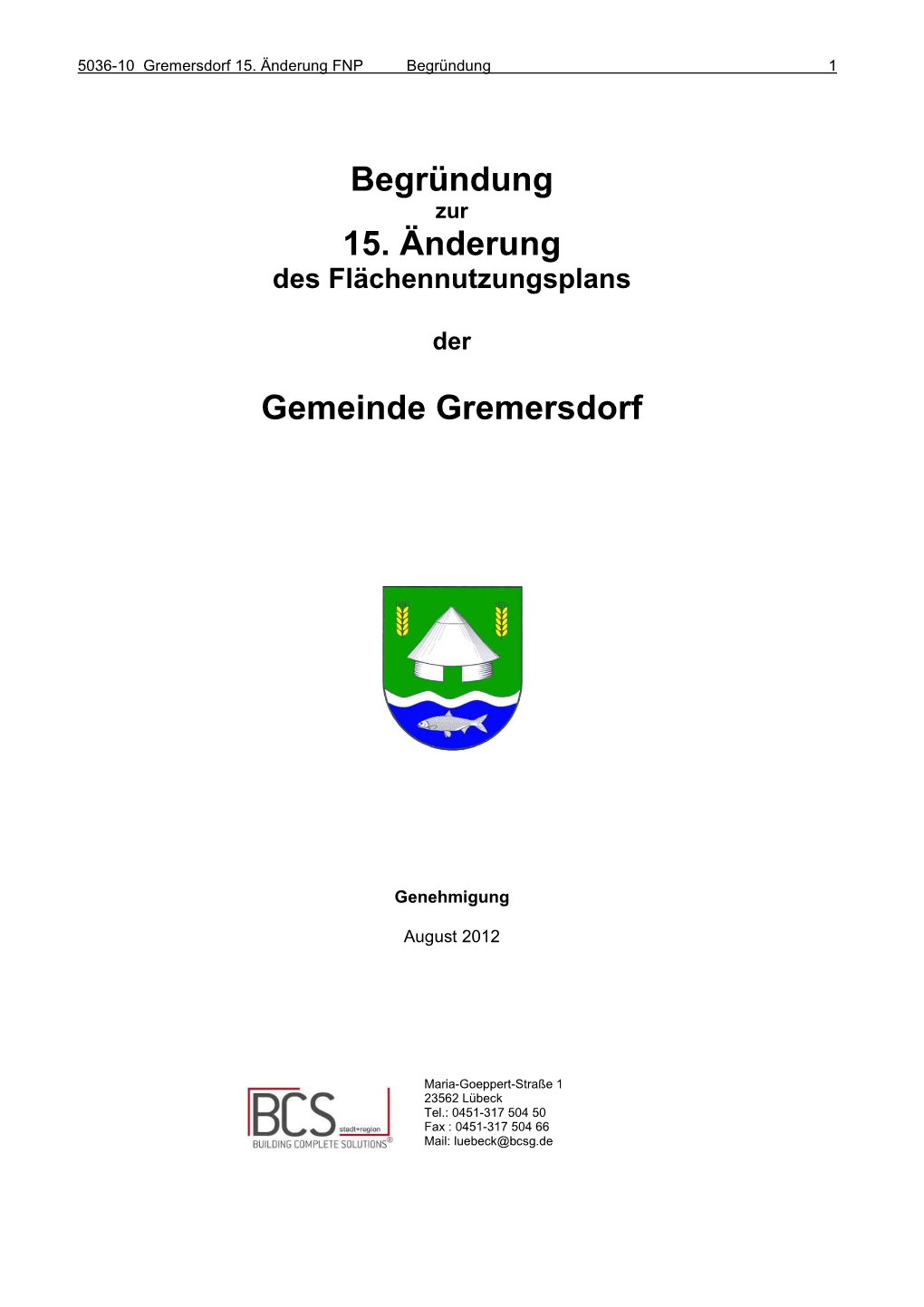 5036-10 Gremersdorf 15. Änderung FNP Begründung 1

Begründung
zur
15. Änderung
des Flächennutzungsplans

der

Gemeinde Gremersdorf

Genehmigung

August 2012

BCS stadt+region
BUILDING COMPLETE SOLUTIONS®

Maria-Goeppert-Straße 1
23562 Lübeck
Tel.: 0451-317 504 50
Fax : 0451-317 504 66
Mail: luebeck@bcsg.de